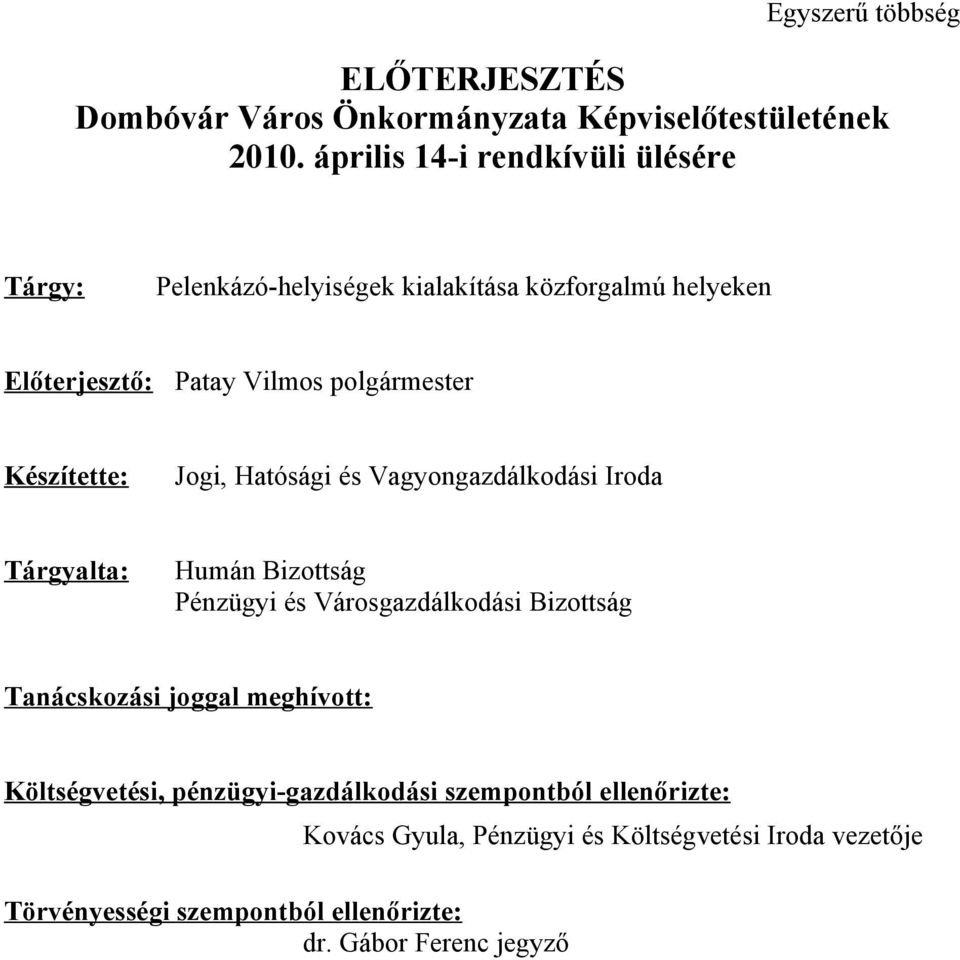 Egyszerű többség

ELŐTERJESZTÉS
Dombóvár Város Önkormányzata Képviselőtestületének
2010. április 14-i rendkívüli ülésére

Tárgy: Pelenkázó-helyiségek kialakítása közforgalmú helyeken

Előterjesztő: Patay Vilmos polgármester

Készítette: Jogi, Hatósági és Vagyongazdálkodási Iroda

Tárgyalta: Humán Bizottság
Pénzügyi és Városgazdálkodási Bizottság

Tanácskozási joggal meghívott:

Költségvetési, pénzügyi-gazdálkodási szempontból ellenőrizte:
Kovács Gyula, Pénzügyi és Költségvetési Iroda vezetője

Törvényességi szempontból ellenőrizte:
dr. Gábor Ferenc jegyző